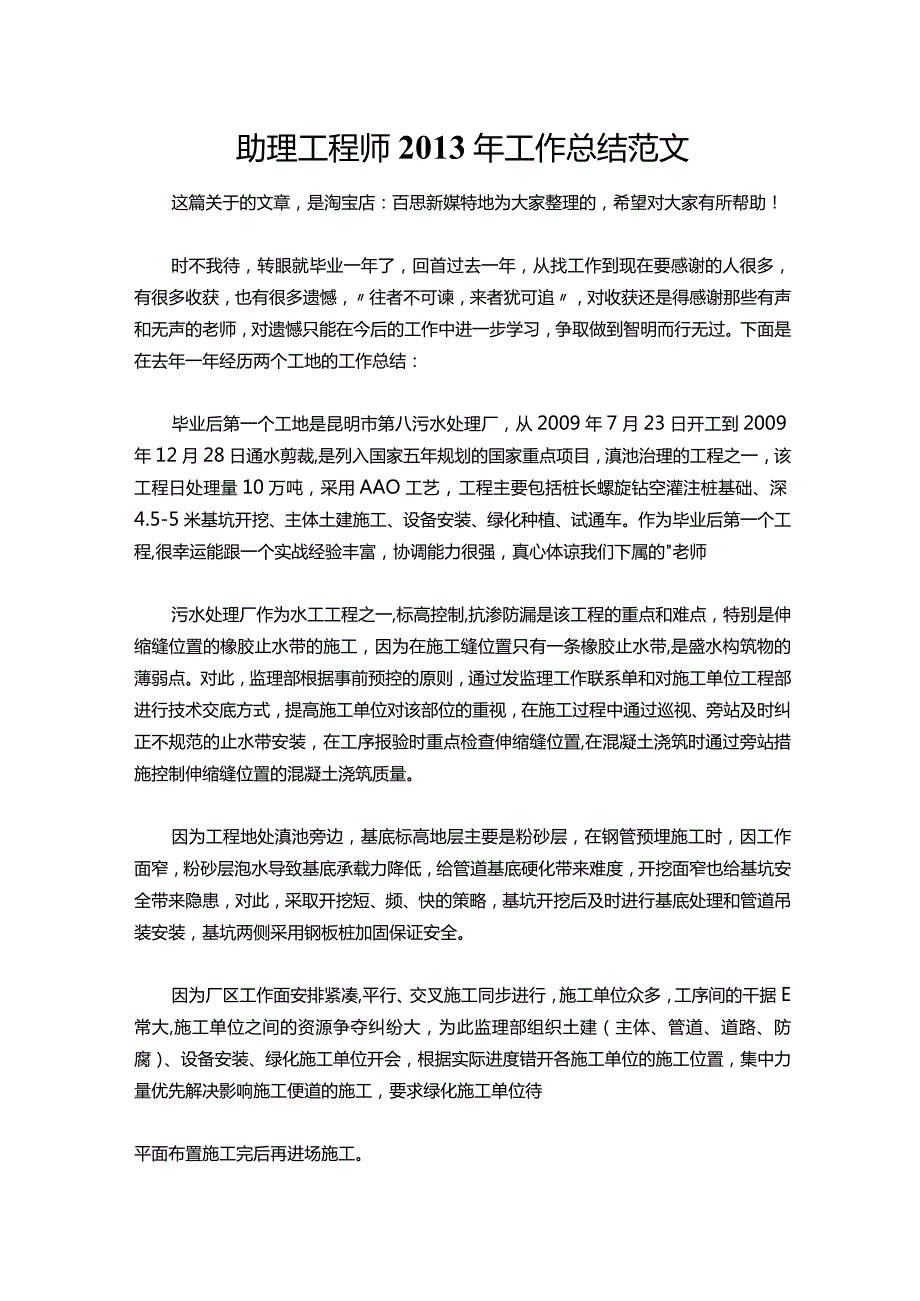 助理工程师2013年工作总结范文

这篇关于的文章，是淘宝店：百思新媒特地为大家整理的，希望对大家有所帮助！

时不我待，转眼就毕业一年了，回首过去一年，从找工作到现在要感谢的人很多，有很多收获，也有很多遗憾，〃往者不可谏，来者犹可追〃，对收获还是得感谢那些有声和无声的老师，对遗憾只能在今后的工作中进一步学习，争取做到智明而行无过。下面是在去年一年经历两个工地的工作总结：

毕业后第一个工地是昆明市第八污水处理厂，从2009年7月23日开工到2009年12月28日通水剪裁,是列入国家五年规划的国家重点项目，滇池治理的工程之一，该工程日处理量10万吨，采用AAO工艺，工程主要包括桩长螺旋钻空灌注桩基础、深4.5-5米基坑开挖、主体土建施工、设备安装、绿化种植、试通车。作为毕业后第一个工程,很幸运能跟一个实战经验丰富，协调能力很强，真心体谅我们下属的"老师

污水处理厂作为水工工程之一,标高控制,抗渗防漏是该工程的重点和难点，特别是伸缩缝位置的橡胶止水带的施工，因为在施工缝位置只有一条橡胶止水带,是盛水构筑物的薄弱点。对此，监理部根据事前预控的原则，通过发监理工作联系单和对施工单位工程部进行技术交底方式，提高施工单位对该部位的重视，在施工过程中通过巡视、旁站及时纠正不规范的止水带安装，在工序报验时重点检查伸缩缝位置,在混凝土浇筑时通过旁站措施控制伸缩缝位置的混凝土浇筑质量。

因为工程地处滇池旁边，基底标高地层主要是粉砂层，在钢管预埋施工时，因工作面窄，粉砂层泡水导致基底承载力降低，给管道基底硬化带来难度，开挖面窄也给基坑安全带来隐患，对此，采取开挖短、频、快的策略，基坑开挖后及时进行基底处理和管道吊装安装，基坑两侧采用钢板桩加固保证安全。

因为厂区工作面安排紧凑,平行、交叉施工同步进行，施工单位众多，工序间的干据E常大,施工单位之间的资源争夺纠纷大，为此监理部组织土建（主体、管道、道路、防腐）、设备安装、绿化施工单位开会，根据实际进度错开各施工单位的施工位置，集中力量优先解决影响施工便道的施工，要求绿化施工单位待

平面布置施工完后再进场施工。